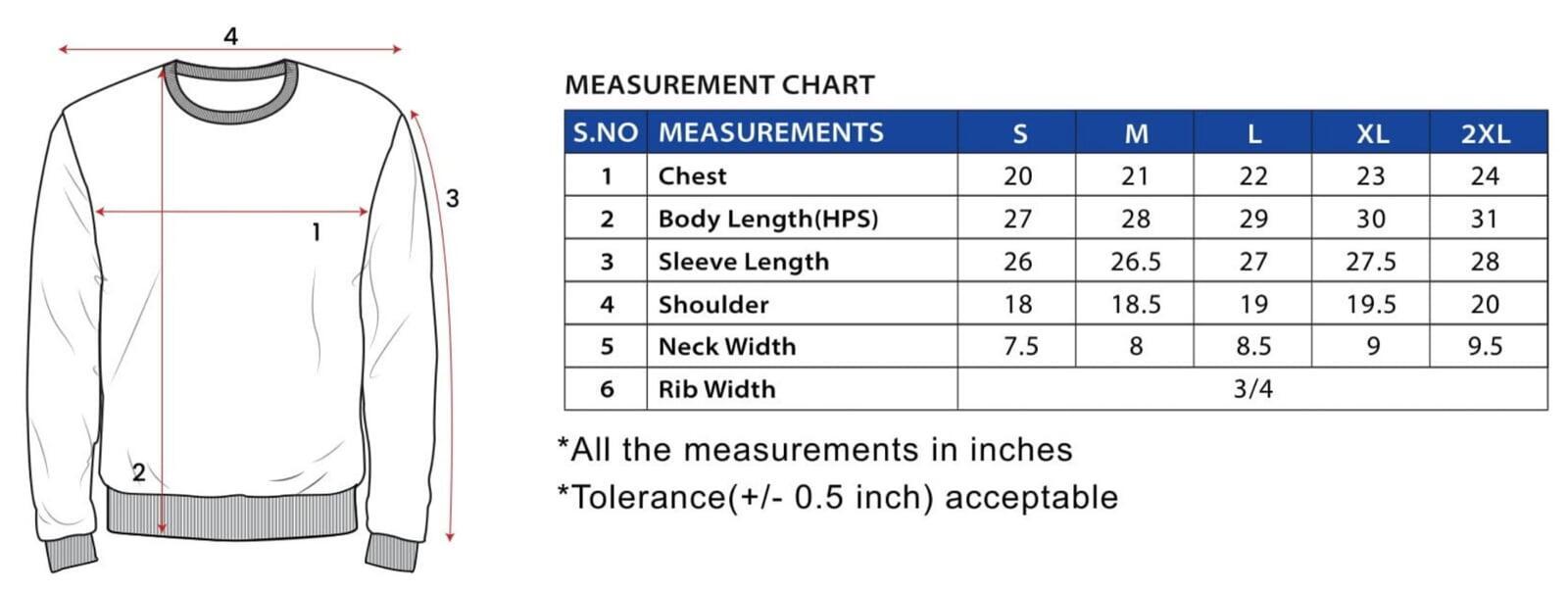 4

3

1

2

MEASUREMENT CHART

| S.NO | MEASUREMENTS | S | M | L | XL | 2XL |
|---|---|---|---|---|---|---|
| 1 | Chest | 20 | 21 | 22 | 23 | 24 |
| 2 | Body Length(HPS) | 27 | 28 | 29 | 30 | 31 |
| 3 | Sleeve Length | 26 | 26.5 | 27 | 27.5 | 28 |
| 4 | Shoulder | 18 | 18.5 | 19 | 19.5 | 20 |
| 5 | Neck Width | 7.5 | 8 | 8.5 | 9 | 9.5 |
| 6 | Rib Width | 3/4 | | | | |

*All the measurements in inches

*Tolerance(+/- 0.5 inch) acceptable